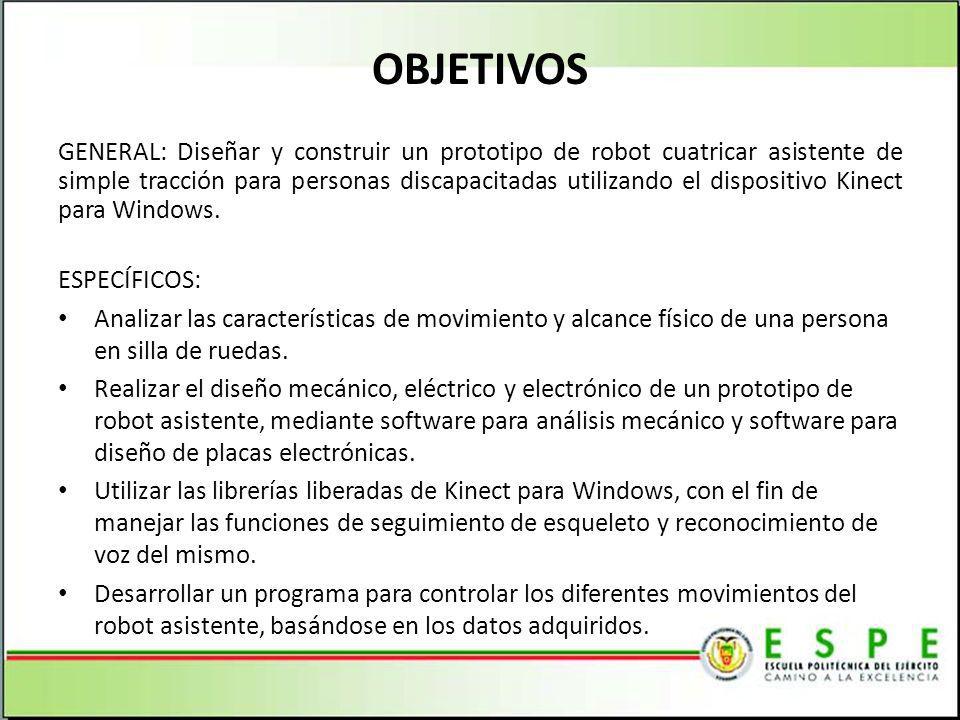 OBJETIVOS

GENERAL: Diseñar y construir un prototipo de robot cuatricar asistente de simple tracción para personas discapacitadas utilizando el dispositivo Kinect para Windows.

ESPECÍFICOS:

• Analizar las características de movimiento y alcance físico de una persona en silla de ruedas.

• Realizar el diseño mecánico, eléctrico y electrónico de un prototipo de robot asistente, mediante software para análisis mecánico y software para diseño de placas electrónicas.

• Utilizar las librerías liberadas de Kinect para Windows, con el fin de manejar las funciones de seguimiento de esqueleto y reconocimiento de voz del mismo.

• Desarrollar un programa para controlar los diferentes movimientos del robot asistente, basándose en los datos adquiridos.

ESPE
ESCUELA POLITÉCNICA DEL EJÉRCITO
CAMINO A LA EXCELENCIA